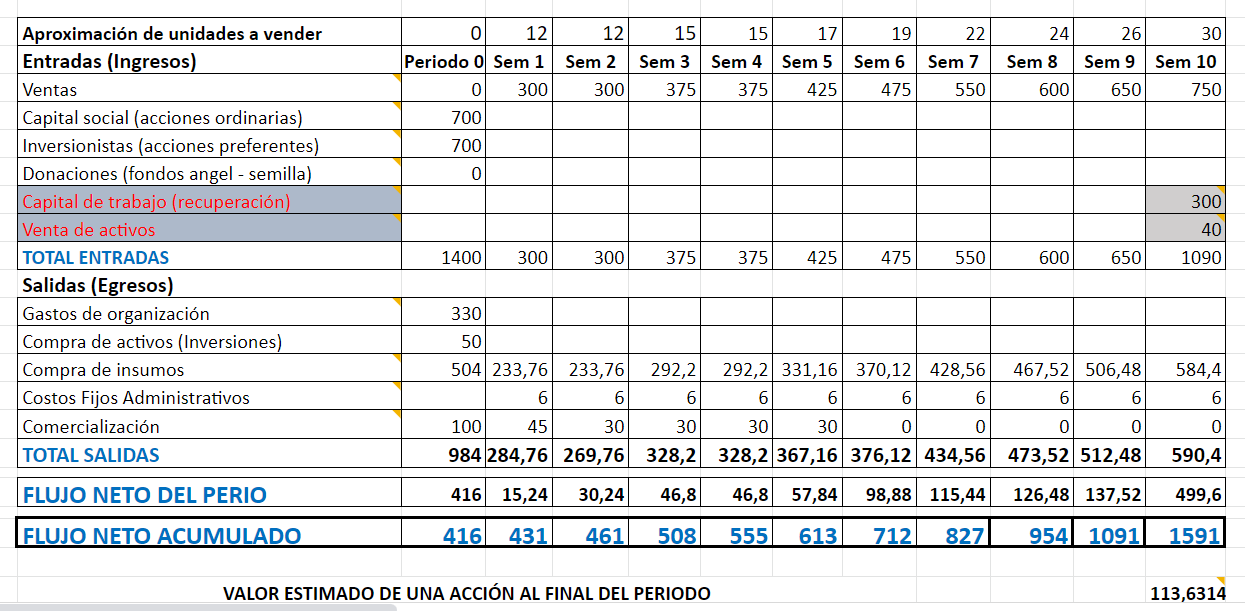 | Aproximación de unidades a vender | 0 | 12 | 12 | 15 | 15 | 17 | 19 | 22 | 24 | 26 | 30 |
|---|---|---|---|---|---|---|---|---|---|---|---|
| Entradas (Ingresos) | Periodo 0 | Sem 1 | Sem 2 | Sem 3 | Sem 4 | Sem 5 | Sem 6 | Sem 7 | Sem 8 | Sem 9 | Sem 10 |
| Ventas | 0 | 300 | 300 | 375 | 375 | 425 | 475 | 550 | 600 | 650 | 750 |
| Capital social (acciones ordinarias) | 700 | | | | | | | | | | |
| Inversionistas (acciones preferentes) | 700 | | | | | | | | | | |
| Donaciones (fondos angel - semilla) | 0 | | | | | | | | | | |
| Capital de trabajo (recuperación) | | | | | | | | | | | 300 |
| Venta de activos | | | | | | | | | | | 40 |
| TOTAL ENTRADAS | 1400 | 300 | 300 | 375 | 375 | 425 | 475 | 550 | 600 | 650 | 1090 |
| Salidas (Egresos) | | | | | | | | | | | |
| Gastos de organización | 330 | | | | | | | | | | |
| Compra de activos (Inversiones) | 50 | | | | | | | | | | |
| Compra de insumos | 504 | 233,76 | 233,76 | 292,2 | 292,2 | 331,16 | 370,12 | 428,56 | 467,52 | 506,48 | 584,4 |
| Costos Fijos Administrativos | | 6 | 6 | 6 | 6 | 6 | 6 | 6 | 6 | 6 | 6 |
| Comercialización | 100 | 45 | 30 | 30 | 30 | 30 | 0 | 0 | 0 | 0 | 0 |
| TOTAL SALIDAS | 984 | 284,76 | 269,76 | 328,2 | 328,2 | 367,16 | 376,12 | 434,56 | 473,52 | 512,48 | 590,4 |
| FLUJO NETO DEL PERIO | 416 | 15,24 | 30,24 | 46,8 | 46,8 | 57,84 | 98,88 | 115,44 | 126,48 | 137,52 | 499,6 |
| FLUJO NETO ACUMULADO | 416 | 431 | 461 | 508 | 555 | 613 | 712 | 827 | 954 | 1091 | 1591 |

VALOR ESTIMADO DE UNA ACCIÓN AL FINAL DEL PERIODO 113,6314